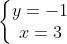 $\begin{cases} y = -1 \\ x = 3 \end{cases}$